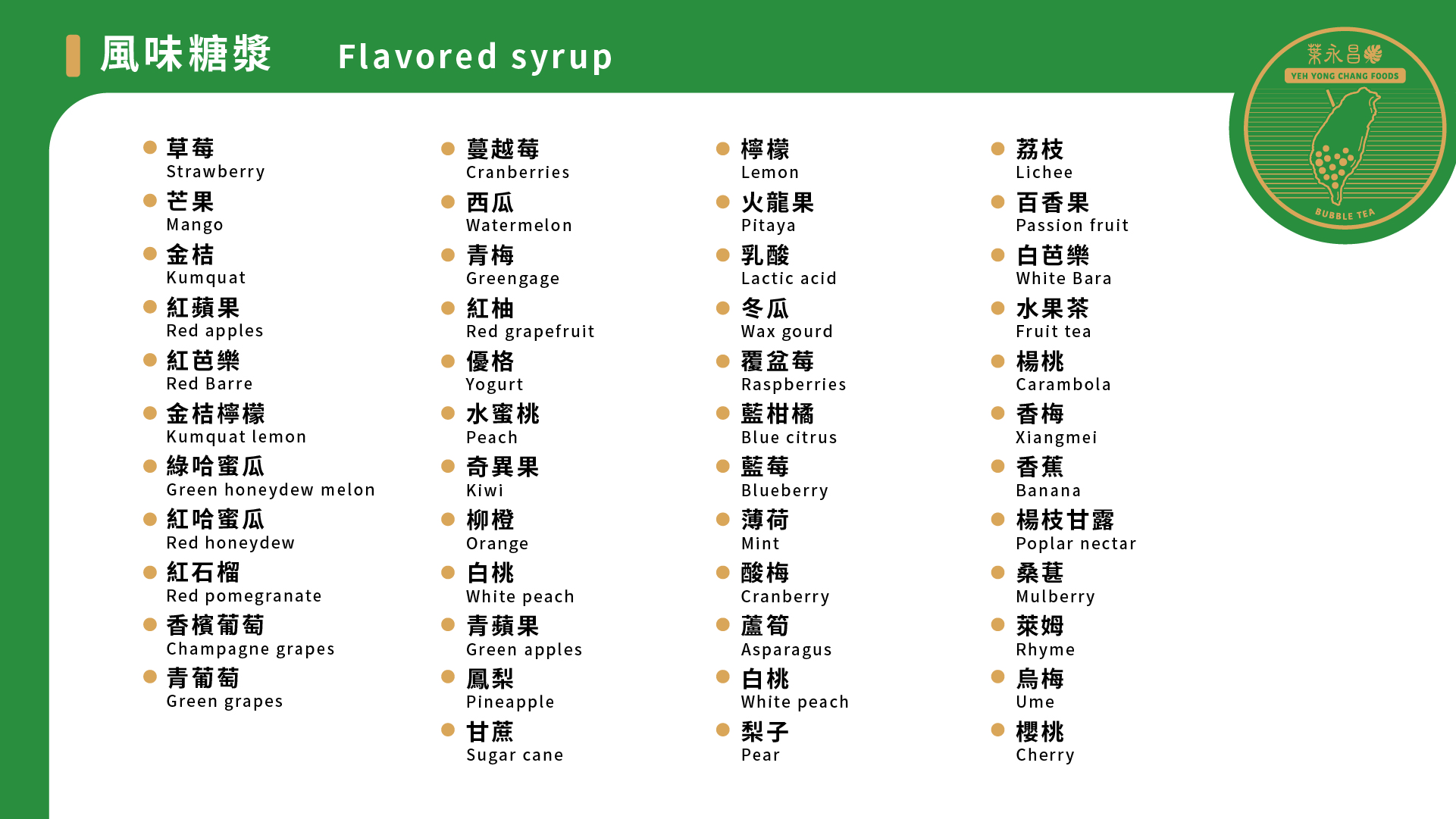 風味糖漿 Flavored syrup

葉永昌
YEH YONG CHANG FOODS
BUBBLE TEA

• 草莓
Strawberry
• 芒果
Mango
• 金桔
Kumquat
• 紅蘋果
Red apples
• 紅芭樂
Red Barre
• 金桔檸檬
Kumquat lemon
• 綠哈蜜瓜
Green honeydew melon
• 紅哈蜜瓜
Red honeydew
• 紅石榴
Red pomegranate
• 香檳葡萄
Champagne grapes
• 青葡萄
Green grapes

• 蔓越莓
Cranberries
• 西瓜
Watermelon
• 青梅
Greengage
• 紅柚
Red grapefruit
• 優格
Yogurt
• 水蜜桃
Peach
• 奇異果
Kiwi
• 柳橙
Orange
• 白桃
White peach
• 青蘋果
Green apples
• 鳳梨
Pineapple
• 甘蔗
Sugar cane

• 檸檬
Lemon
• 火龍果
Pitaya
• 乳酸
Lactic acid
• 冬瓜
Wax gourd
• 覆盆莓
Raspberries
• 藍柑橘
Blue citrus
• 藍莓
Blueberry
• 薄荷
Mint
• 酸梅
Cranberry
• 蘆筍
Asparagus
• 白桃
White peach
• 梨子
Pear

• 荔枝
Lichee
• 百香果
Passion fruit
• 白芭樂
White Bara
• 水果茶
Fruit tea
• 楊桃
Carambola
• 香梅
Xiangmei
• 香蕉
Banana
• 楊枝甘露
Poplar nectar
• 桑葚
Mulberry
• 萊姆
Rhyme
• 烏梅
Ume
• 櫻桃
Cherry